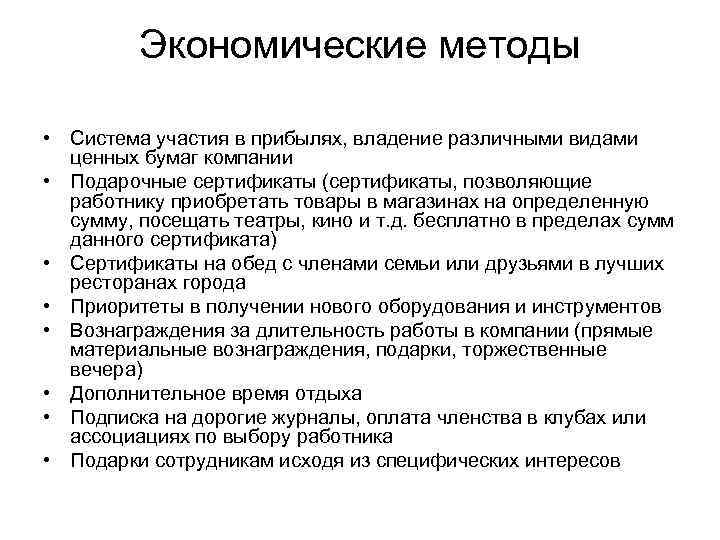 Экономические методы

• Система участия в прибылях, владение различными видами ценных бумаг компании
• Подарочные сертификаты (сертификаты, позволяющие работнику приобретать товары в магазинах на определенную сумму, посещать театры, кино и т.д. бесплатно в пределах сумм данного сертификата)
• Сертификаты на обед с членами семьи или друзьями в лучших ресторанах города
• Приоритеты в получении нового оборудования и инструментов
• Вознаграждения за длительность работы в компании (прямые материальные вознаграждения, подарки, торжественные вечера)
• Дополнительное время отдыха
• Подписка на дорогие журналы, оплата членства в клубах или ассоциациях по выбору работника
• Подарки сотрудникам исходя из специфических интересов